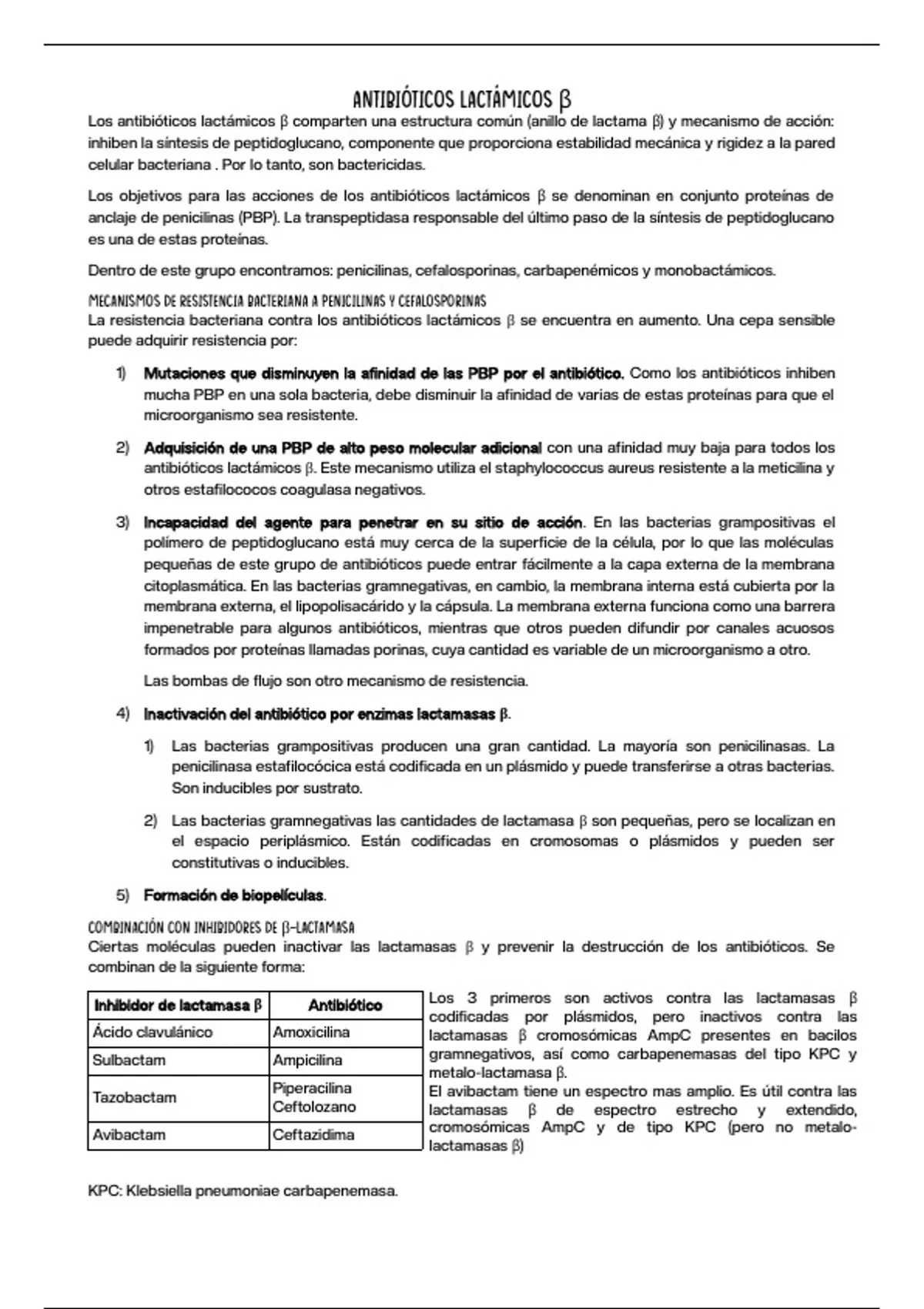 ANTIBIÓTICOS LACTÁMICOS β

Los antibióticos lactámicos β comparten una estructura común (anillo de lactama β) y mecanismo de acción: inhiben la síntesis de peptidoglucano, componente que proporciona estabilidad mecánica y rigidez a la pared celular bacteriana . Por lo tanto, son bactericidas.

Los objetivos para las acciones de los antibióticos lactámicos β se denominan en conjunto proteínas de anclaje de penicilinas (PBP). La transpeptidasa responsable del último paso de la síntesis de peptidoglucano es una de estas proteínas.

Dentro de este grupo encontramos: penicilinas, cefalosporinas, carbapenémicos y monobactámicos.

MECANISMOS DE RESISTENCIA BACTERIANA A PENICILINAS Y CEFALOSPORINAS

La resistencia bacteriana contra los antibióticos lactámicos β se encuentra en aumento. Una cepa sensible puede adquirir resistencia por:

1) Mutaciones que disminuyen la afinidad de las PBP por el antibiótico. Como los antibióticos inhiben mucha PBP en una sola bacteria, debe disminuir la afinidad de varias de estas proteínas para que el microorganismo sea resistente.

2) Adquisición de una PBP de alto peso molecular adicional con una afinidad muy baja para todos los antibióticos lactámicos β. Este mecanismo utiliza el staphylococcus aureus resistente a la meticilina y otros estafilococos coagulasa negativos.

3) Incapacidad del agente para penetrar en su sitio de acción. En las bacterias grampositivas el polímero de peptidoglucano está muy cerca de la superficie de la célula, por lo que las moléculas pequeñas de este grupo de antibióticos puede entrar fácilmente a la capa externa de la membrana citoplasmática. En las bacterias gramnegativas, en cambio, la membrana interna está cubierta por la membrana externa, el lipopolisacárido y la cápsula. La membrana externa funciona como una barrera impenetrable para algunos antibióticos, mientras que otros pueden difundir por canales acuosos formados por proteínas llamadas porinas, cuya cantidad es variable de un microorganismo a otro.

Las bombas de flujo son otro mecanismo de resistencia.

4) Inactivación del antibiótico por enzimas lactamasas β.

1) Las bacterias grampositivas producen una gran cantidad. La mayoría son penicilinasas. La penicilinasa estafilocócica está codificada en un plásmido y puede transferirse a otras bacterias. Son inducibles por sustrato.

2) Las bacterias gramnegativas las cantidades de lactamasa β son pequeñas, pero se localizan en el espacio periplásmico. Están codificadas en cromosomas o plásmidos y pueden ser constitutivas o inducibles.

5) Formación de biopelículas.

COMBINACIÓN CON INHIBIDORES DE β-LACTAMASA

Ciertas moléculas pueden inactivar las lactamasas β y prevenir la destrucción de los antibióticos. Se combinan de la siguiente forma:

| Inhibidor de lactamasa β | Antibiótico |
|---|---|
| Ácido clavulánico | Amoxicilina |
| Sulbactam | Ampicilina |
| Tazobactam | Piperacilina Ceftolozano |
| Avibactam | Ceftazidima |

Los 3 primeros son activos contra las lactamasas β codificadas por plásmidos, pero inactivos contra las lactamasas β cromosómicas AmpC presentes en bacilos gramnegativos, así como carbapenemasas del tipo KPC y metalo-lactamasa β.
El avibactam tiene un espectro mas amplio. Es útil contra las lactamasas β de espectro estrecho y extendido, cromosómicas AmpC y de tipo KPC (pero no metalo-lactamasas β)

KPC: Klebsiella pneumoniae carbapenemasa.